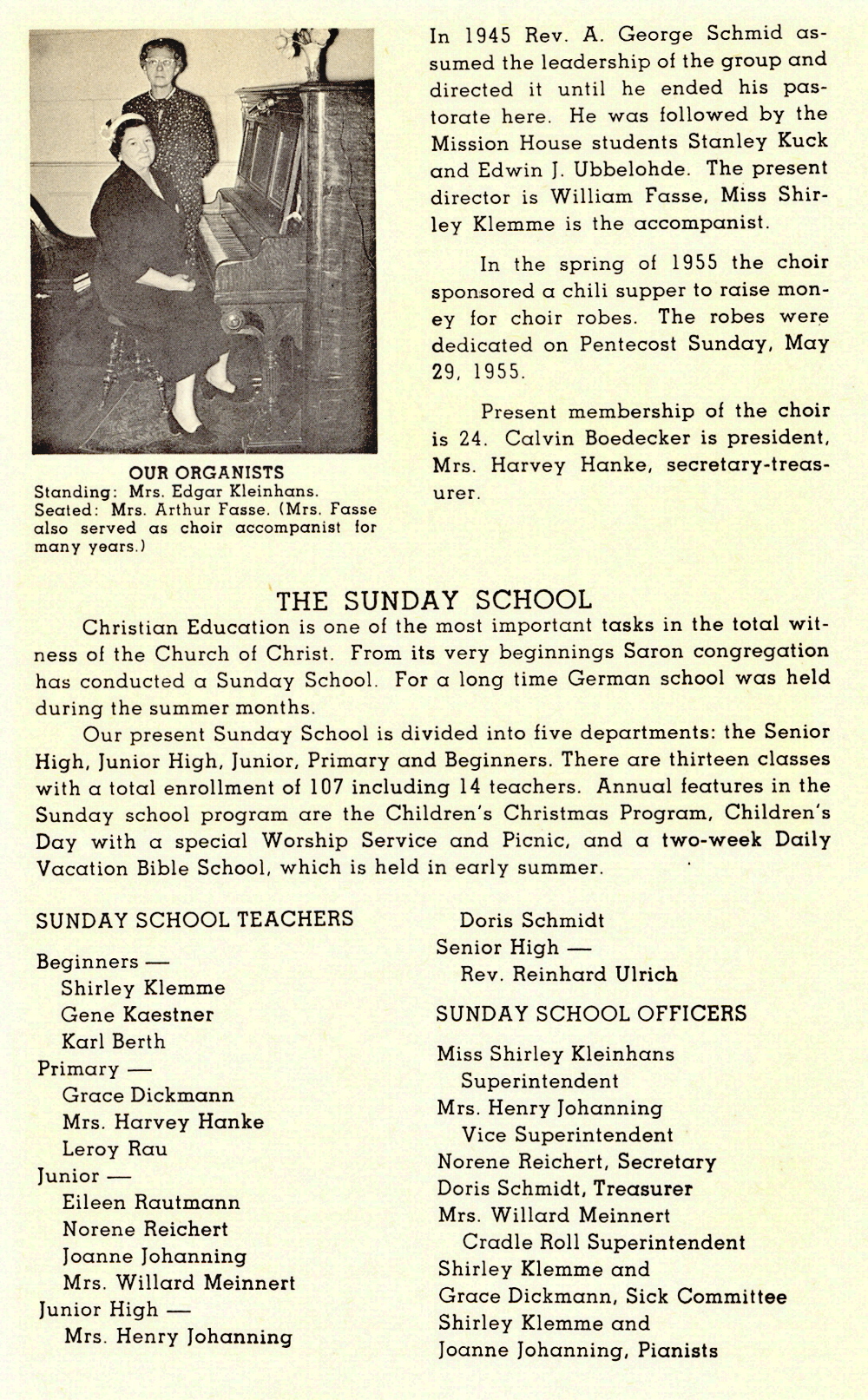 OUR ORGANISTS
Standing: Mrs. Edgar Kleinhans.
Seated: Mrs. Arthur Fasse. (Mrs. Fasse also served as choir accompanist for many years.)

In 1945 Rev. A. George Schmid assumed the leadership of the group and directed it until he ended his pastorate here. He was followed by the Mission House students Stanley Kuck and Edwin J. Ubbelohde. The present director is William Fasse, Miss Shirley Klemme is the accompanist.

In the spring of 1955 the choir sponsored a chili supper to raise money for choir robes. The robes were dedicated on Pentecost Sunday, May 29, 1955.

Present membership of the choir is 24. Calvin Boedecker is president, Mrs. Harvey Hanke, secretary-treasurer.

THE SUNDAY SCHOOL

Christian Education is one of the most important tasks in the total witness of the Church of Christ. From its very beginnings Saron congregation has conducted a Sunday School. For a long time German school was held during the summer months.

Our present Sunday School is divided into five departments: the Senior High, Junior High, Junior, Primary and Beginners. There are thirteen classes with a total enrollment of 107 including 14 teachers. Annual features in the Sunday school program are the Children's Christmas Program, Children's Day with a special Worship Service and Picnic, and a two-week Daily Vacation Bible School, which is held in early summer.

SUNDAY SCHOOL TEACHERS

Beginners —
Shirley Klemme
Gene Kaestner
Karl Berth
Primary —
Grace Dickmann
Mrs. Harvey Hanke
Leroy Rau
Junior —
Eileen Rautmann
Norene Reichert
Joanne Johanning
Mrs. Willard Meinnert
Junior High —
Mrs. Henry Johanning
Doris Schmidt
Senior High —
Rev. Reinhard Ulrich

SUNDAY SCHOOL OFFICERS

Miss Shirley Kleinhans
Superintendent
Mrs. Henry Johanning
Vice Superintendent
Norene Reichert, Secretary
Doris Schmidt, Treasurer
Mrs. Willard Meinnert
Cradle Roll Superintendent
Shirley Klemme and
Grace Dickmann, Sick Committee
Shirley Klemme and
Joanne Johanning, Pianists